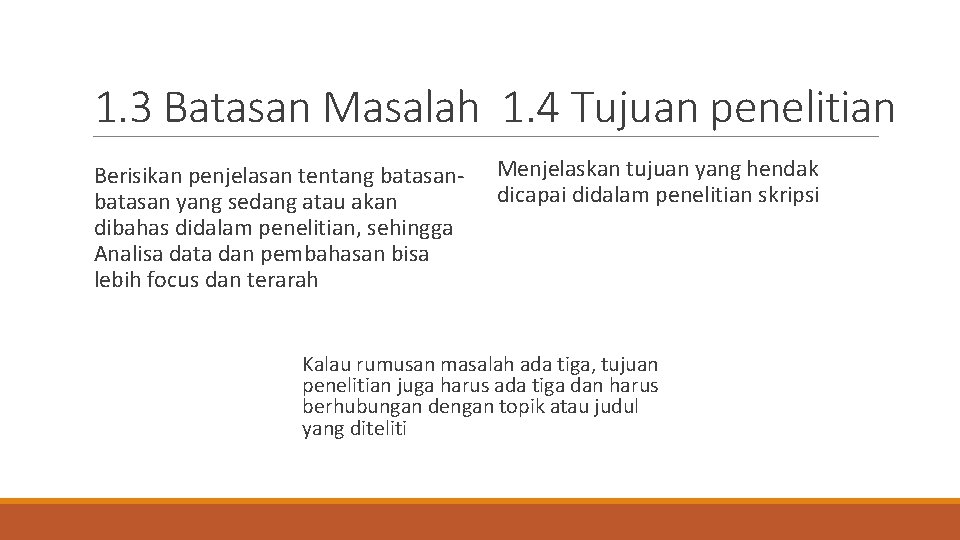 1.3 Batasan Masalah 1.4 Tujuan penelitian

Berisikan penjelasan tentang batasan-batasan yang sedang atau akan dibahas didalam penelitian, sehingga Analisa data dan pembahasan bisa lebih focus dan terarah

Menjelaskan tujuan yang hendak dicapai didalam penelitian skripsi

Kalau rumusan masalah ada tiga, tujuan penelitian juga harus ada tiga dan harus berhubungan dengan topik atau judul yang diteliti